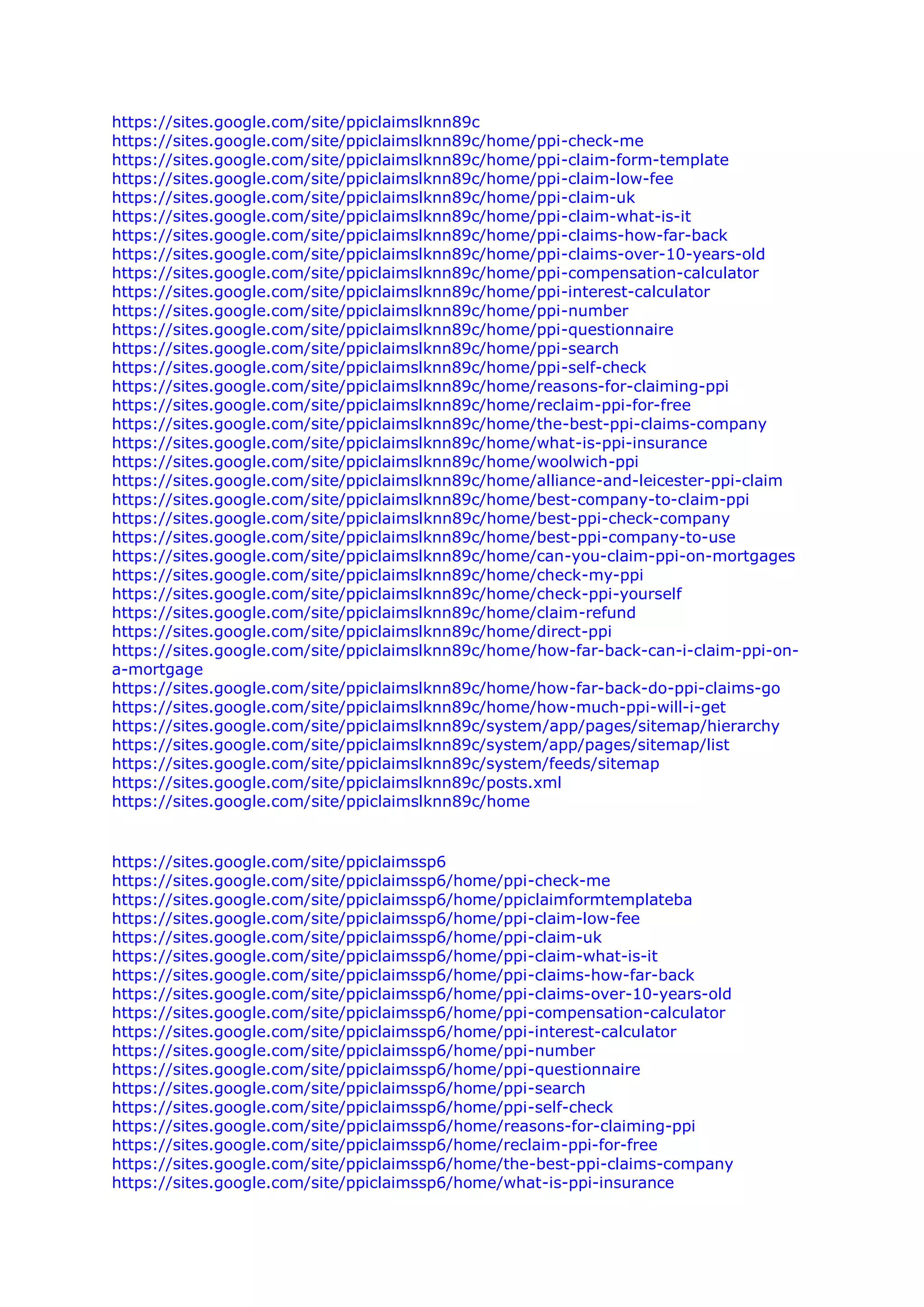 https://sites.google.com/site/ppiclaimslknn89c
https://sites.google.com/site/ppiclaimslknn89c/home/ppi-check-me
https://sites.google.com/site/ppiclaimslknn89c/home/ppi-claim-form-template
https://sites.google.com/site/ppiclaimslknn89c/home/ppi-claim-low-fee
https://sites.google.com/site/ppiclaimslknn89c/home/ppi-claim-uk
https://sites.google.com/site/ppiclaimslknn89c/home/ppi-claim-what-is-it
https://sites.google.com/site/ppiclaimslknn89c/home/ppi-claims-how-far-back
https://sites.google.com/site/ppiclaimslknn89c/home/ppi-claims-over-10-years-old
https://sites.google.com/site/ppiclaimslknn89c/home/ppi-compensation-calculator
https://sites.google.com/site/ppiclaimslknn89c/home/ppi-interest-calculator
https://sites.google.com/site/ppiclaimslknn89c/home/ppi-number
https://sites.google.com/site/ppiclaimslknn89c/home/ppi-questionnaire
https://sites.google.com/site/ppiclaimslknn89c/home/ppi-search
https://sites.google.com/site/ppiclaimslknn89c/home/ppi-self-check
https://sites.google.com/site/ppiclaimslknn89c/home/reasons-for-claiming-ppi
https://sites.google.com/site/ppiclaimslknn89c/home/reclaim-ppi-for-free
https://sites.google.com/site/ppiclaimslknn89c/home/the-best-ppi-claims-company
https://sites.google.com/site/ppiclaimslknn89c/home/what-is-ppi-insurance
https://sites.google.com/site/ppiclaimslknn89c/home/woolwich-ppi
https://sites.google.com/site/ppiclaimslknn89c/home/alliance-and-leicester-ppi-claim
https://sites.google.com/site/ppiclaimslknn89c/home/best-company-to-claim-ppi
https://sites.google.com/site/ppiclaimslknn89c/home/best-ppi-check-company
https://sites.google.com/site/ppiclaimslknn89c/home/best-ppi-company-to-use
https://sites.google.com/site/ppiclaimslknn89c/home/can-you-claim-ppi-on-mortgages
https://sites.google.com/site/ppiclaimslknn89c/home/check-my-ppi
https://sites.google.com/site/ppiclaimslknn89c/home/check-ppi-yourself
https://sites.google.com/site/ppiclaimslknn89c/home/claim-refund
https://sites.google.com/site/ppiclaimslknn89c/home/direct-ppi
https://sites.google.com/site/ppiclaimslknn89c/home/how-far-back-can-i-claim-ppi-on-a-mortgage
https://sites.google.com/site/ppiclaimslknn89c/home/how-far-back-do-ppi-claims-go
https://sites.google.com/site/ppiclaimslknn89c/home/how-much-ppi-will-i-get
https://sites.google.com/site/ppiclaimslknn89c/system/app/pages/sitemap/hierarchy
https://sites.google.com/site/ppiclaimslknn89c/system/app/pages/sitemap/list
https://sites.google.com/site/ppiclaimslknn89c/system/feeds/sitemap
https://sites.google.com/site/ppiclaimslknn89c/posts.xml
https://sites.google.com/site/ppiclaimslknn89c/home

https://sites.google.com/site/ppiclaimssp6
https://sites.google.com/site/ppiclaimssp6/home/ppi-check-me
https://sites.google.com/site/ppiclaimssp6/home/ppiclaimformtemplateba
https://sites.google.com/site/ppiclaimssp6/home/ppi-claim-low-fee
https://sites.google.com/site/ppiclaimssp6/home/ppi-claim-uk
https://sites.google.com/site/ppiclaimssp6/home/ppi-claim-what-is-it
https://sites.google.com/site/ppiclaimssp6/home/ppi-claims-how-far-back
https://sites.google.com/site/ppiclaimssp6/home/ppi-claims-over-10-years-old
https://sites.google.com/site/ppiclaimssp6/home/ppi-compensation-calculator
https://sites.google.com/site/ppiclaimssp6/home/ppi-interest-calculator
https://sites.google.com/site/ppiclaimssp6/home/ppi-number
https://sites.google.com/site/ppiclaimssp6/home/ppi-questionnaire
https://sites.google.com/site/ppiclaimssp6/home/ppi-search
https://sites.google.com/site/ppiclaimssp6/home/ppi-self-check
https://sites.google.com/site/ppiclaimssp6/home/reasons-for-claiming-ppi
https://sites.google.com/site/ppiclaimssp6/home/reclaim-ppi-for-free
https://sites.google.com/site/ppiclaimssp6/home/the-best-ppi-claims-company
https://sites.google.com/site/ppiclaimssp6/home/what-is-ppi-insurance